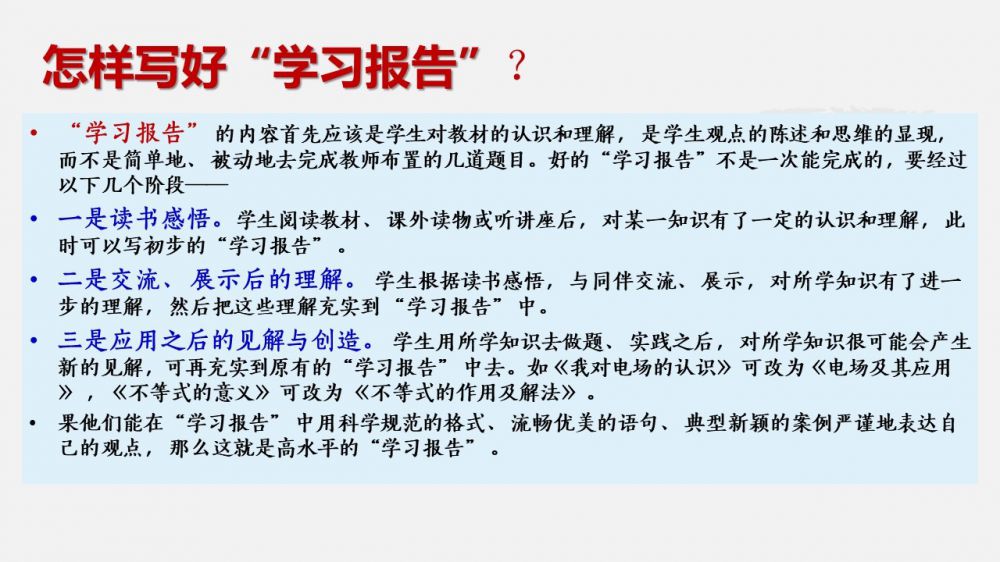 怎样写好“学习报告”？

• “学习报告”的内容首先应该是学生对教材的认识和理解，是学生观点的陈述和思维的显现，而不是简单地、被动地去完成教师布置的几道题目。好的“学习报告”不是一次能完成的，要经过以下几个阶段——

• 一是读书感悟。学生阅读教材、课外读物或听讲座后，对某一知识有了一定的认识和理解，此时可以写初步的“学习报告”。

• 二是交流、展示后的理解。学生根据读书感悟，与同伴交流、展示，对所学知识有了进一步的理解，然后把这些理解充实到“学习报告”中。

• 三是应用之后的见解与创造。学生用所学知识去做题、实践之后，对所学知识很可能会产生新的见解，可再充实到原有的“学习报告”中去。如《我对电场的认识》可改为《电场及其应用》，《不等式的意义》可改为《不等式的作用及解法》。

• 果他们能在“学习报告”中用科学规范的格式、流畅优美的语句、典型新颖的案例严谨地表达自己的观点，那么这就是高水平的“学习报告”。